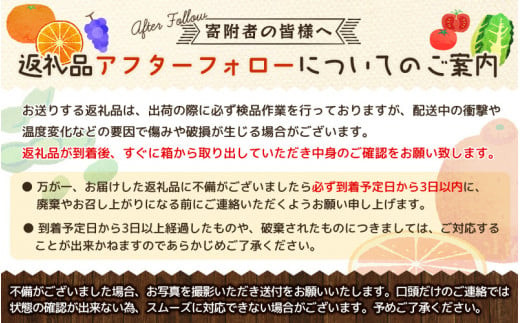 After Follow
寄附者の皆様へ
返礼品アフターフォローについてのご案内

お送りする返礼品は、出荷の際に必ず検品作業を行っておりますが、配送中の衝撃や温度変化などの要因で傷みや破損が生じる場合がございます。
返礼品が到着後、すぐに箱から取り出していただき中身のご確認をお願い致します。

● 万が一、お届けした返礼品に不備がございましたら必ず到着予定日から3日以内に、廃棄やお召し上がりになる前にご連絡いただくようお願い申し上げます。
● 到着予定日から3日以上経過したものや、破棄されたものにつきましては、ご対応することが出来かねますのであらかじめご了承ください。

不備がございました場合、お写真を撮影いただき送付をお願いいたします。口頭だけのご連絡では状態の確認が出来ない為、スムーズに対応できない場合がございます。予めご了承ください。